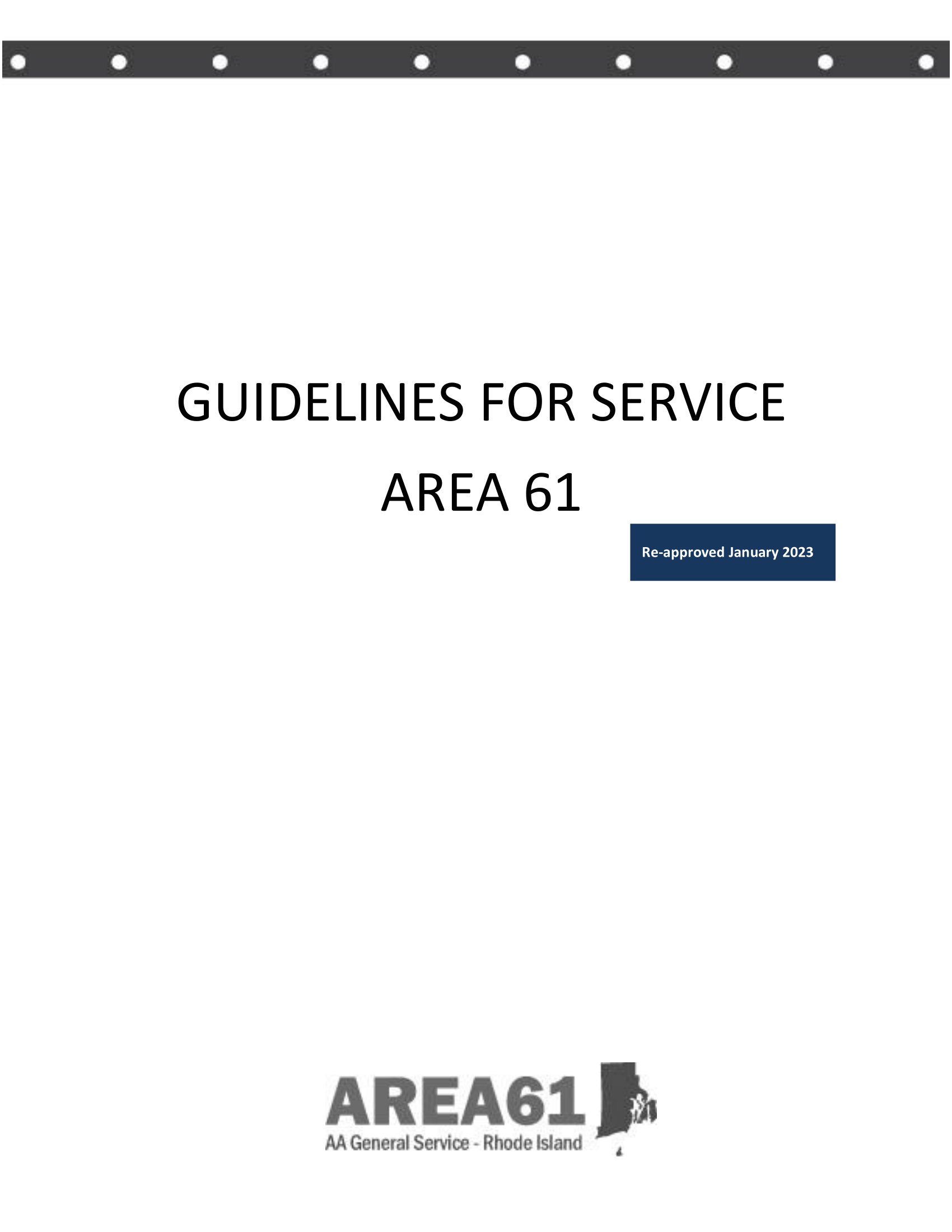 GUIDELINES FOR SERVICE
AREA 61

Re-approved January 2023

AREA61
AA General Service - Rhode Island